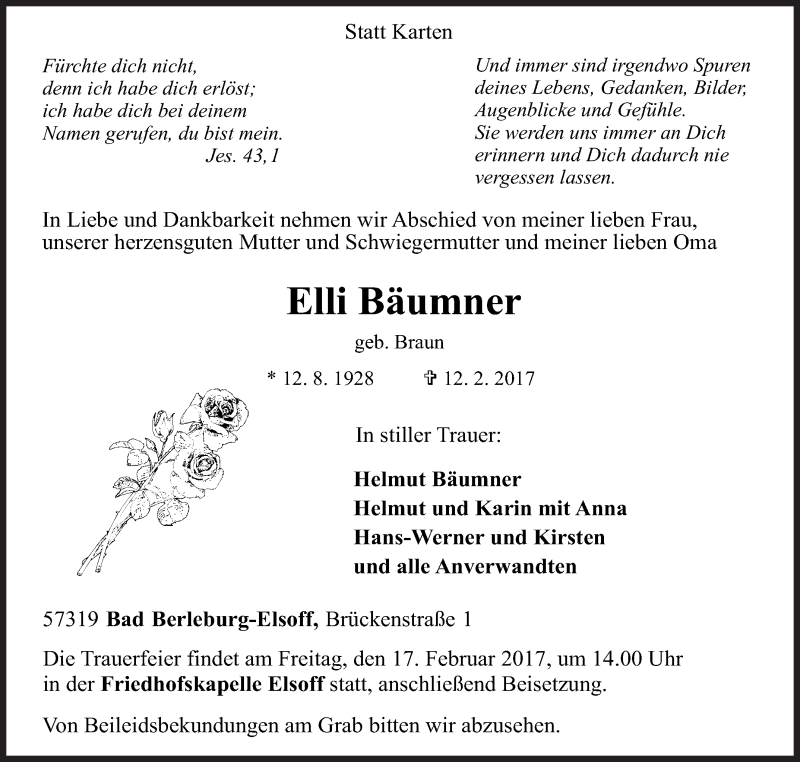 Statt Karten

Fürchte dich nicht,
denn ich habe dich erlöst;
ich habe dich bei deinem
Namen gerufen, du bist mein.
Jes. 43, 1

Und immer sind irgendwo Spuren
deines Lebens, Gedanken, Bilder,
Augenblicke und Gefühle.
Sie werden uns immer an Dich
erinnern und Dich dadurch nie
vergessen lassen.

In Liebe und Dankbarkeit nehmen wir Abschied von meiner lieben Frau, unserer herzensguten Mutter und Schwiegermutter und meiner lieben Oma

Elli Bäumner

geb. Braun

* 12. 8. 1928 ✞ 12. 2. 2017

In stiller Trauer:

Helmut Bäumner
Helmut und Karin mit Anna
Hans-Werner und Kirsten
und alle Anverwandten

57319 Bad Berleburg-Elsoff, Brückenstraße 1

Die Trauerfeier findet am Freitag, den 17. Februar 2017, um 14.00 Uhr in der Friedhofskapelle Elsoff statt, anschließend Beisetzung.

Von Beileidsbekundungen am Grab bitten wir abzusehen.